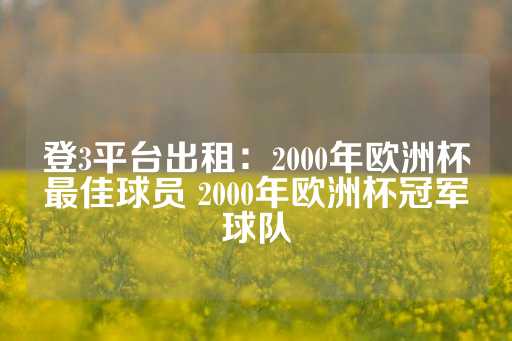 登3平台出租：2000年欧洲杯最佳球员 2000年欧洲杯冠军球队